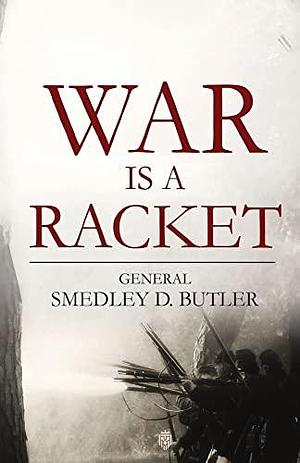 WAR
IS A
RACKET

GENERAL
SMEDLEY D. BUTLER